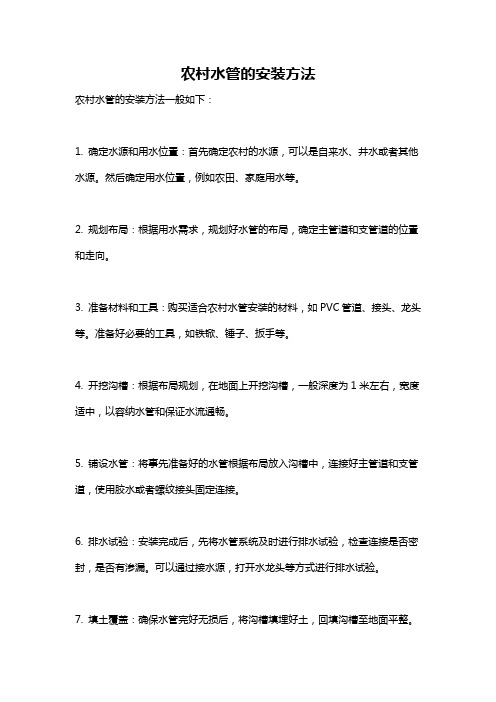 农村水管的安装方法

农村水管的安装方法一般如下：

1. 确定水源和用水位置：首先确定农村的水源，可以是自来水、井水或者其他水源。然后确定用水位置，例如农田、家庭用水等。

2. 规划布局：根据用水需求，规划好水管的布局，确定主管道和支管道的位置和走向。

3. 准备材料和工具：购买适合农村水管安装的材料，如 PVC 管道、接头、龙头等。准备好必要的工具，如铁锹、锤子、扳手等。

4. 开挖沟槽：根据布局规划，在地面上开挖沟槽，一般深度为 1 米左右，宽度适中，以容纳水管和保证水流通畅。

5. 铺设水管：将事先准备好的水管根据布局放入沟槽中，连接好主管道和支管道，使用胶水或者螺纹接头固定连接。

6. 排水试验：安装完成后，先将水管系统及时进行排水试验，检查连接是否密封，是否有渗漏。可以通过接水源，打开水龙头等方式进行排水试验。

7. 填土覆盖：确保水管完好无损后，将沟槽填埋好土，回填沟槽至地面平整。